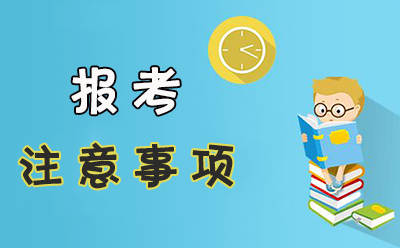 报考

注意事项